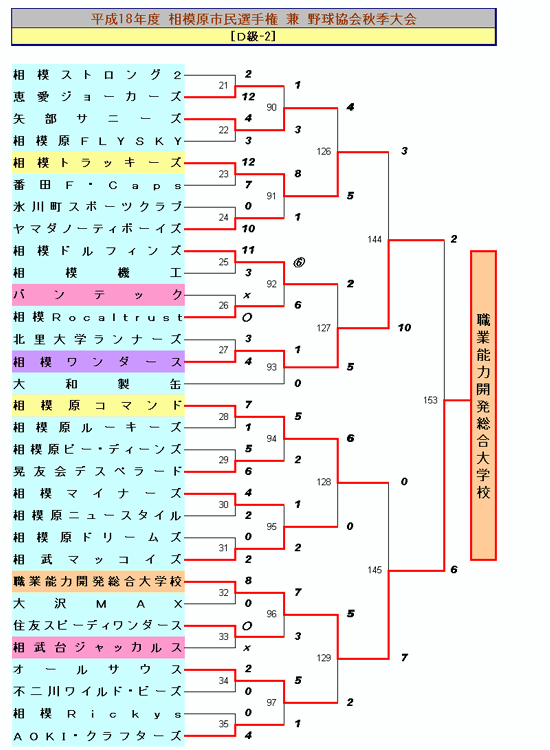 平成18年度 相模原市民選手権 兼 野球協会秋季大会

［D級-2］

相模ストロング2
恵愛ジョーカーズ
矢部サニーズ
相模原FLYSKY
相模トラッキーズ
番田F・Caps
氷川町スポーツクラブ
ヤマダノーティボーイズ
相模ドルフィンズ
相模機工
バンテック
相模Rocaltrust
北里大学ランナーズ
相模ワンダース
大和製缶
相模原コマンド
相模原ルーキーズ
相模原ビー・ディーンズ
晃友会デスペラード
相模マイナーズ
相模原ニュースタイル
相模原ドリームズ
相武マッコイズ
職業能力開発総合大学校
大沢MAX
住友スピーディワンダース
相武台ジャッカルス
オールサウス
不二川ワイルド・ビーズ
相模Rickys
AOKI・クラフターズ

21
2
12
22
4
3
23
12
7
24
0
10
25
11
3
26
x
O
27
3
4
28
7
1
29
5
6
30
4
2
31
0
2
32
8
0
33
O
x
34
2
0
35
0
4

90
1
3
91
8
1
92
⑥
6
93
1
0
94
5
2
95
1
2
96
7
3
97
5
1

126
4
5
127
2
5
128
6
0
129
5
2

144
3
10
145
0
7

153
2
6

職業能力開発総合大学校